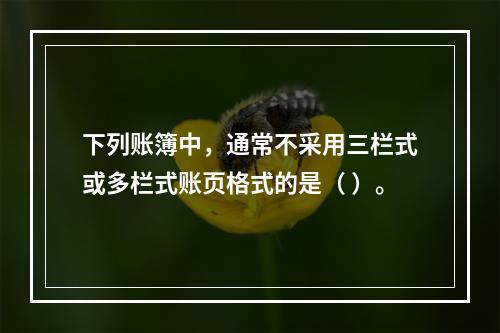 下列账簿中，通常不采用三栏式或多栏式账页格式的是（）。